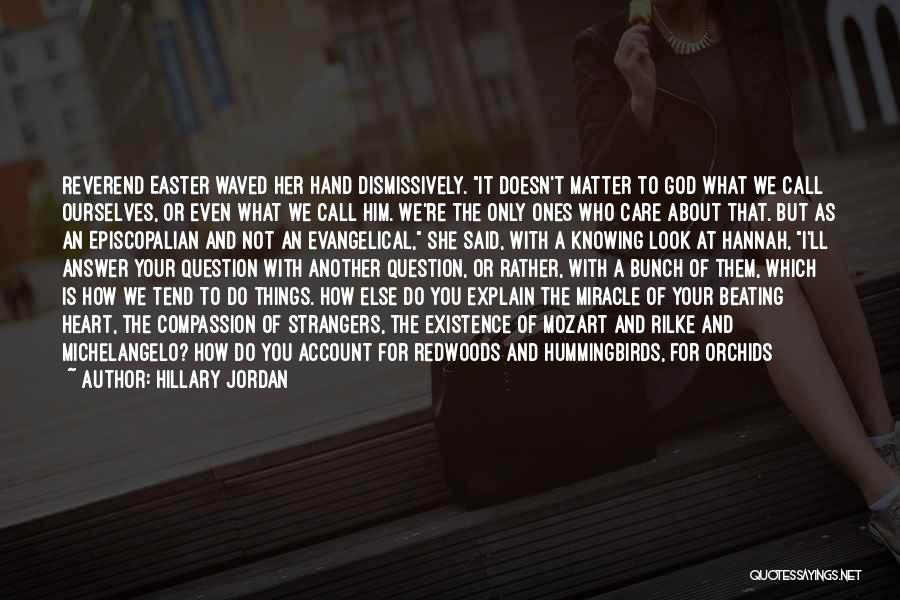 REVEREND EASTER WAVED HER HAND DISMISSIVELY. "IT DOESN'T MATTER TO GOD WHAT WE CALL OURSELVES, OR EVEN WHAT WE CALL HIM. WE'RE THE ONLY ONES WHO CARE ABOUT THAT. BUT AS AN EPISCOPALIAN AND NOT AN EVANGELICAL," SHE SAID, WITH A KNOWING LOOK AT HANNAH, "I'LL ANSWER YOUR QUESTION WITH ANOTHER QUESTION, OR RATHER, WITH A BUNCH OF THEM, WHICH IS HOW WE TEND TO DO THINGS. HOW ELSE DO YOU EXPLAIN THE MIRACLE OF YOUR BEATING HEART, THE COMPASSION OF STRANGERS, THE EXISTENCE OF MOZART AND RILKE AND MICHELANGELO? HOW DO YOU ACCOUNT FOR REDWOODS AND HUMMINGBIRDS, FOR ORCHIDS

~ AUTHOR: HILLARY JORDAN

QUOTESSAYINGS.NET